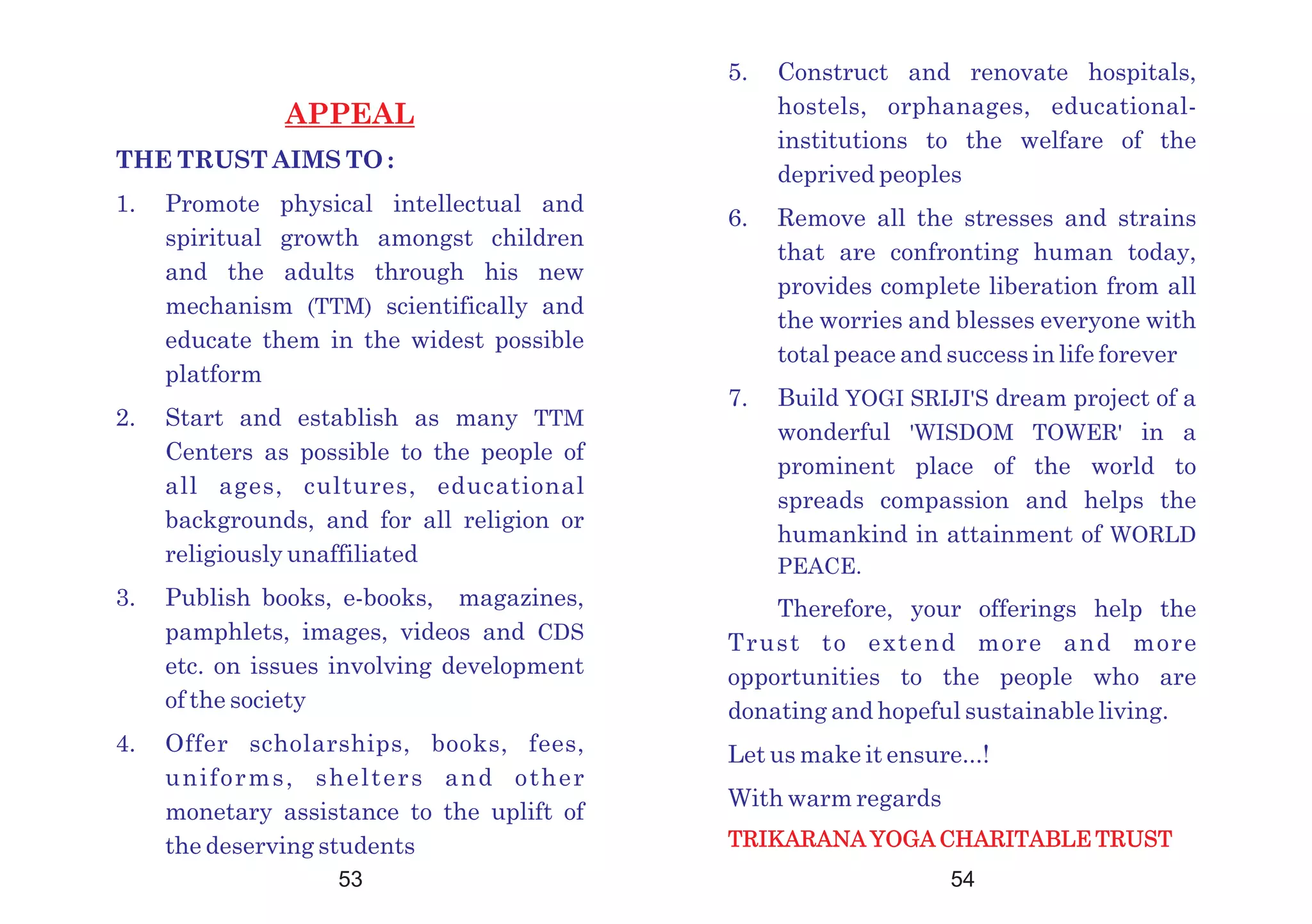 APPEAL

THE TRUST AIMS TO :

1. Promote physical intellectual and spiritual growth amongst children and the adults through his new mechanism (TTM) scientifically and educate them in the widest possible platform

2. Start and establish as many TTM Centers as possible to the people of all ages, cultures, educational backgrounds, and for all religion or religiously unaffiliated

3. Publish books, e-books, magazines, pamphlets, images, videos and CDS etc. on issues involving development of the society

4. Offer scholarships, books, fees, uniforms, shelters and other monetary assistance to the uplift of the deserving students

53

5. Construct and renovate hospitals, hostels, orphanages, educational-institutions to the welfare of the deprived peoples

6. Remove all the stresses and strains that are confronting human today, provides complete liberation from all the worries and blesses everyone with total peace and success in life forever

7. Build YOGI SRIJI'S dream project of a wonderful 'WISDOM TOWER' in a prominent place of the world to spreads compassion and helps the humankind in attainment of WORLD PEACE.

Therefore, your offerings help the Trust to extend more and more opportunities to the people who are donating and hopeful sustainable living.

Let us make it ensure...!

With warm regards

TRIKARANA YOGA CHARITABLE TRUST

54